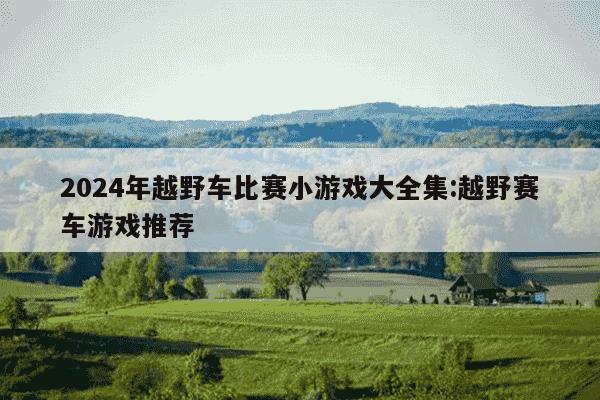 2024年越野车比赛小游戏大全集:越野赛车游戏推荐